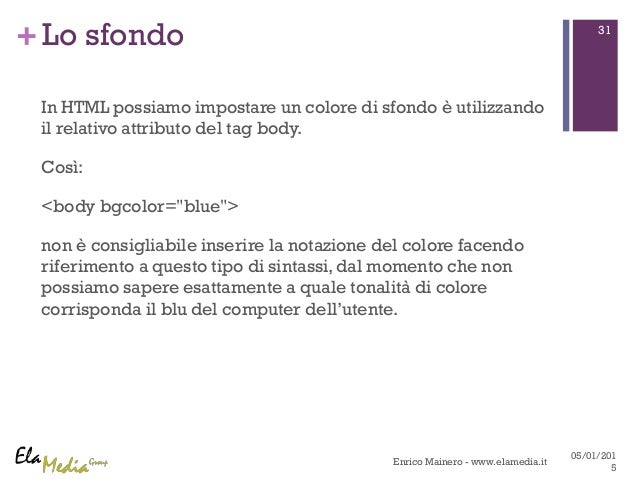 + Lo sfondo

31

In HTML possiamo impostare un colore di sfondo è utilizzando il relativo attributo del tag body.

Così:

<body bgcolor="blue">

non è consigliabile inserire la notazione del colore facendo riferimento a questo tipo di sintassi, dal momento che non possiamo sapere esattamente a quale tonalità di colore corrisponda il blu del computer dell'utente.

Ela Media Group

Enrico Mainero - www.elamedia.it

05/01/2015